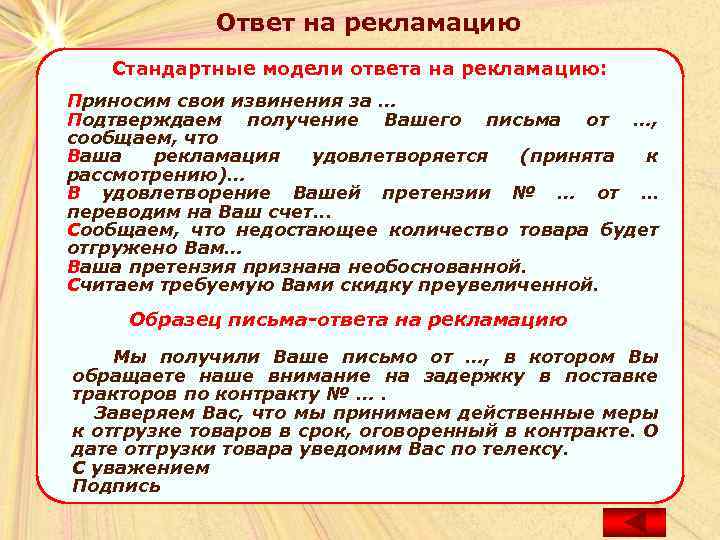 Ответ на рекламацию

Стандартные модели ответа на рекламацию:

Приносим свои извинения за …
Подтверждаем получение Вашего письма от …, сообщаем, что
Ваша рекламация удовлетворяется (принята к рассмотрению)…
В удовлетворение Вашей претензии № … от … переводим на Ваш счет…
Сообщаем, что недостающее количество товара будет отгружено Вам…
Ваша претензия признана необоснованной.
Считаем требуемую Вами скидку преувеличенной.

Образец письма-ответа на рекламацию

Мы получили Ваше письмо от …, в котором Вы обращаете наше внимание на задержку в поставке тракторов по контракту № … .

Заверяем Вас, что мы принимаем действенные меры к отгрузке товаров в срок, оговоренный в контракте. О дате отгрузки товара уведомим Вас по телексу.
С уважением
Подпись